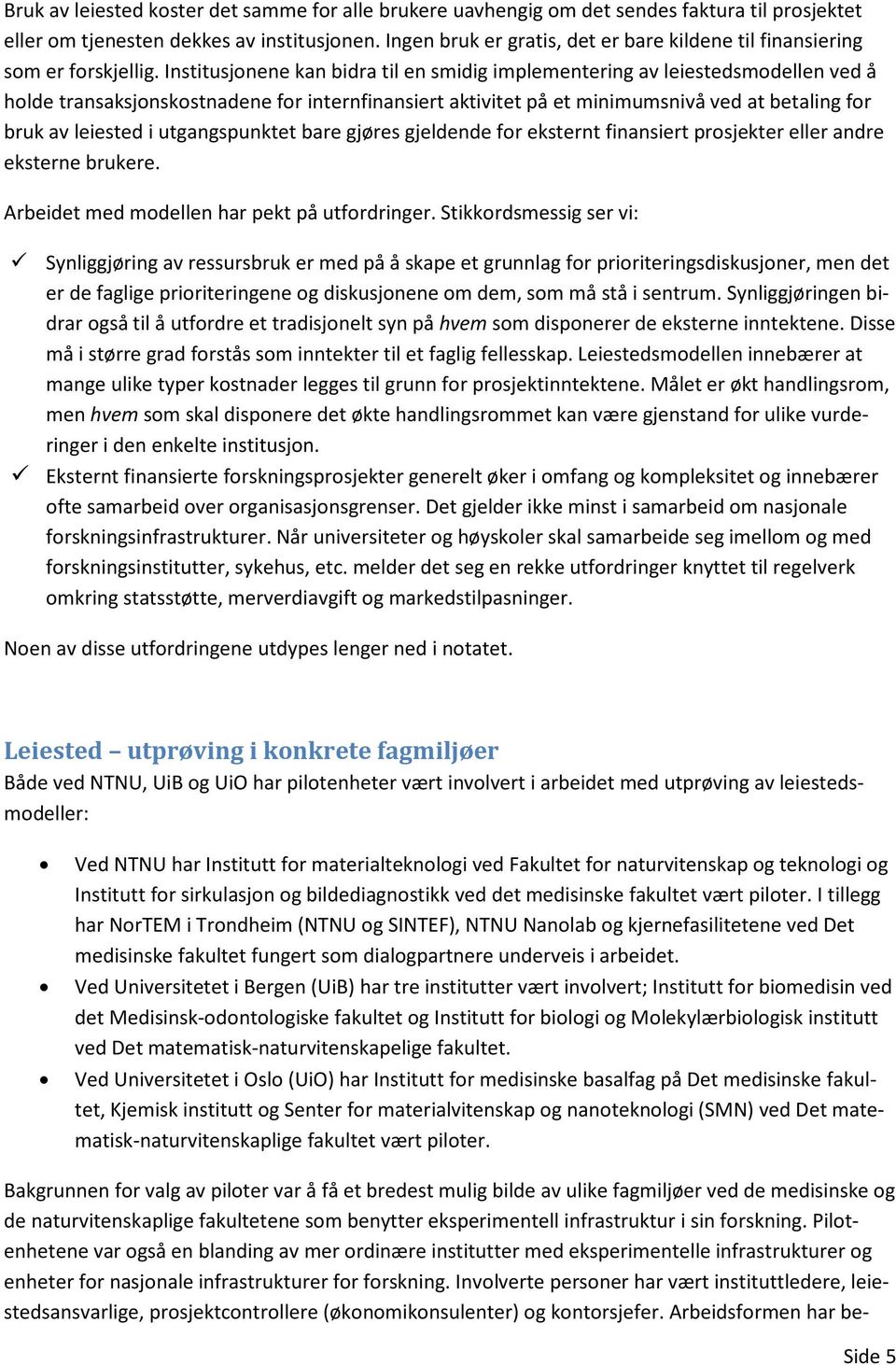 Bruk av leiested koster det samme for alle brukere uavhengig om det sendes faktura til prosjektet eller om tjenesten dekkes av institusjonen. Ingen bruk er gratis, det er bare kildene til finansiering som er forskjellig. Institusjonene kan bidra til en smidig implementering av leiestedsmodellen ved å holde transaksjonskostnadene for internfinansiert aktivitet på et minimumsnivå ved at betaling for bruk av leiested i utgangspunktet bare gjøres gjeldende for eksternt finansiert prosjekter eller andre eksterne brukere.

Arbeidet med modellen har pekt på utfordringer. Stikkordsmessig ser vi:

✓ Synliggjøring av ressursbruk er med på å skape et grunnlag for prioriteringsdiskusjoner, men det er de faglige prioriteringene og diskusjonene om dem, som må stå i sentrum. Synliggjøringen bidrar også til å utfordre et tradisjonelt syn på hvem som disponerer de eksterne inntektene. Disse må i større grad forstås som inntekter til et faglig fellesskap. Leiestedsmodellen innebærer at mange ulike typer kostnader legges til grunn for prosjektinntektene. Målet er økt handlingsrom, men hvem som skal disponere det økte handlingsrommet kan være gjenstand for ulike vurderinger i den enkelte institusjon.
✓ Eksternt finansierte forskningsprosjekter generelt øker i omfang og kompleksitet og innebærer ofte samarbeid over organisasjonsgrenser. Det gjelder ikke minst i samarbeid om nasjonale forskningsinfrastrukturer. Når universiteter og høyskoler skal samarbeide seg imellom og med forskningsinstitutter, sykehus, etc. melder det seg en rekke utfordringer knyttet til regelverk omkring statsstøtte, merverdiavgift og markedstilpasninger.

Noen av disse utfordringene utdypes lenger ned i notatet.

Leiested – utprøving i konkrete fagmiljøer
Både ved NTNU, UiB og UiO har pilotenheter vært involvert i arbeidet med utprøving av leiestedsmodeller:

• Ved NTNU har Institutt for materialteknologi ved Fakultet for naturvitenskap og teknologi og Institutt for sirkulasjon og bildediagnostikk ved det medisinske fakultet vært piloter. I tillegg har NorTEM i Trondheim (NTNU og SINTEF), NTNU Nanolab og kjernefasilitetene ved Det medisinske fakultet fungert som dialogpartnere underveis i arbeidet.
• Ved Universitetet i Bergen (UiB) har tre institutter vært involvert; Institutt for biomedisin ved det Medisinsk-odontologiske fakultet og Institutt for biologi og Molekylærbiologisk institutt ved Det matematisk-naturvitenskapelige fakultet.
• Ved Universitetet i Oslo (UiO) har Institutt for medisinske basalfag på Det medisinske fakultet, Kjemisk institutt og Senter for materialvitenskap og nanoteknologi (SMN) ved Det matematisk-naturvitenskaplige fakultet vært piloter.

Bakgrunnen for valg av piloter var å få et bredest mulig bilde av ulike fagmiljøer ved de medisinske og de naturvitenskaplige fakultetene som benytter eksperimentell infrastruktur i sin forskning. Pilotenhetene var også en blanding av mer ordinære institutter med eksperimentelle infrastrukturer og enheter for nasjonale infrastrukturer for forskning. Involverte personer har vært instituttledere, leiestedsansvarlige, prosjektcontrollere (økonomikonsulenter) og kontorsjefer. Arbeidsformen har be-

Side 5